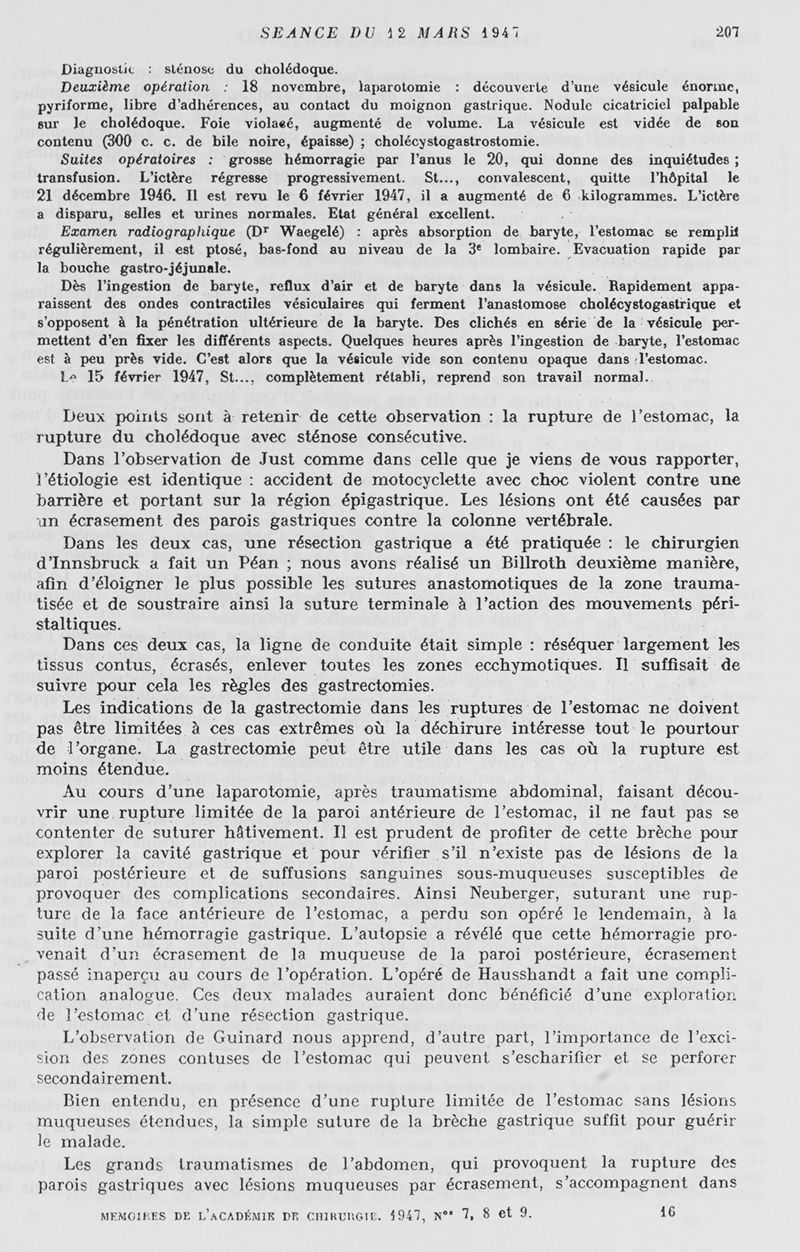 SEANCE DU 12 MARS 1947 207

Diagnostic : sténose du cholédoque.

Deuxième opération : 18 novembre, laparotomie : découverte d'une vésicule énorme, pyriforme, libre d'adhérences, au contact du moignon gastrique. Nodule cicatriciel palpable sur le cholédoque. Foie violacé, augmenté de volume. La vésicule est vidée de son contenu (300 c. c. de bile noire, épaisse) ; cholécystogastrostomie.

Suites opératoires : grosse hémorragie par l'anus le 20, qui donne des inquiétudes ; transfusion. L'ictère régresse progressivement. St..., convalescent, quitte l'hôpital le 21 décembre 1946. Il est revu le 6 février 1947, il a augmenté de 6 kilogrammes. L'ictère a disparu, selles et urines normales. Etat général excellent.

Examen radiographique (Dr Waegelé) : après absorption de baryte, l'estomac se remplit régulièrement, il est ptosé, bas-fond au niveau de la 3e lombaire. Evacuation rapide par la bouche gastro-jéjunale.

Dès l'ingestion de baryte, reflux d'air et de baryte dans la vésicule. Rapidement apparaissent des ondes contractiles vésiculaires qui ferment l'anastomose cholécystogastrique et s'opposent à la pénétration ultérieure de la baryte. Des clichés en série de la vésicule permettent d'en fixer les différents aspects. Quelques heures après l'ingestion de baryte, l'estomac est à peu près vide. C'est alors que la vésicule vide son contenu opaque dans l'estomac.

Le 15 février 1947, St..., complètement rétabli, reprend son travail normal.

Deux points sont à retenir de cette observation : la rupture de l'estomac, la rupture du cholédoque avec sténose consécutive.

Dans l'observation de Just comme dans celle que je viens de vous rapporter, l'étiologie est identique : accident de motocyclette avec choc violent contre une barrière et portant sur la région épigastrique. Les lésions ont été causées par un écrasement des parois gastriques contre la colonne vertébrale.

Dans les deux cas, une résection gastrique a été pratiquée : le chirurgien d'Innsbruck a fait un Péan ; nous avons réalisé un Billroth deuxième manière, afin d'éloigner le plus possible les sutures anastomotiques de la zone traumatisée et de soustraire ainsi la suture terminale à l'action des mouvements péristaltiques.

Dans ces deux cas, la ligne de conduite était simple : réséquer largement les tissus contus, écrasés, enlever toutes les zones ecchymotiques. Il suffisait de suivre pour cela les règles des gastrectomies.

Les indications de la gastrectomie dans les ruptures de l'estomac ne doivent pas être limitées à ces cas extrêmes où la déchirure intéresse tout le pourtour de l'organe. La gastrectomie peut être utile dans les cas où la rupture est moins étendue.

Au cours d'une laparotomie, après traumatisme abdominal, faisant découvrir une rupture limitée de la paroi antérieure de l'estomac, il ne faut pas se contenter de suturer hâtivement. Il est prudent de profiter de cette brèche pour explorer la cavité gastrique et pour vérifier s'il n'existe pas de lésions de la paroi postérieure et de suffusions sanguines sous-muqueuses susceptibles de provoquer des complications secondaires. Ainsi Neuberger, suturant une rupture de la face antérieure de l'estomac, a perdu son opéré le lendemain, à la suite d'une hémorragie gastrique. L'autopsie a révélé que cette hémorragie provenait d'un écrasement de la muqueuse de la paroi postérieure, écrasement passé inaperçu au cours de l'opération. L'opéré de Hausshandt a fait une complication analogue. Ces deux malades auraient donc bénéficié d'une exploration de l'estomac et d'une résection gastrique.

L'observation de Guinard nous apprend, d'autre part, l'importance de l'excision des zones contuses de l'estomac qui peuvent s'escharifier et se perforer secondairement.

Bien entendu, en présence d'une rupture limitée de l'estomac sans lésions muqueuses étendues, la simple suture de la brèche gastrique suffit pour guérir le malade.

Les grands traumatismes de l'abdomen, qui provoquent la rupture des parois gastriques avec lésions muqueuses par écrasement, s'accompagnent dans

MEMOIRES DE L'ACADÉMIE DE CHIRURGIE. 1947, Nos 7, 8 et 9. 16